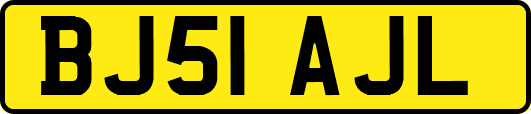 BJ51 AJL